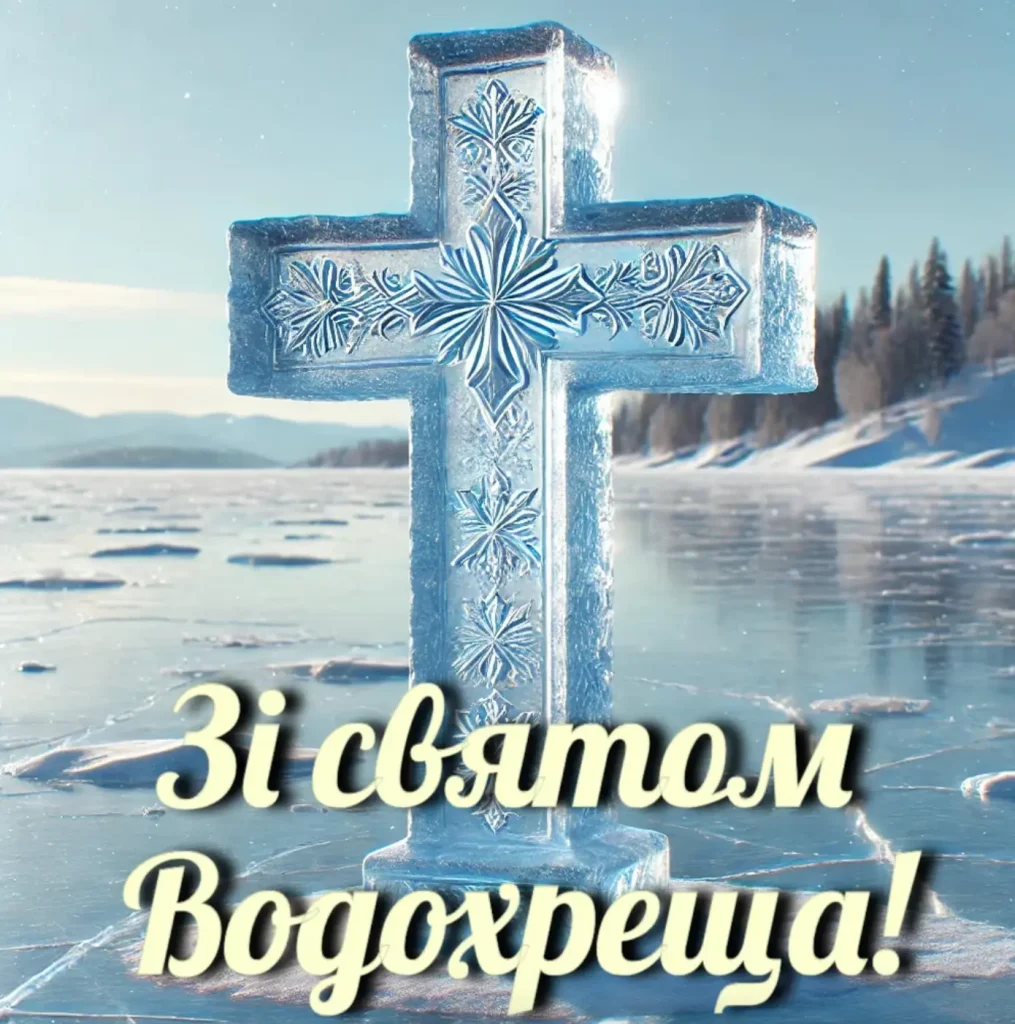 Зі святом Водохреща!